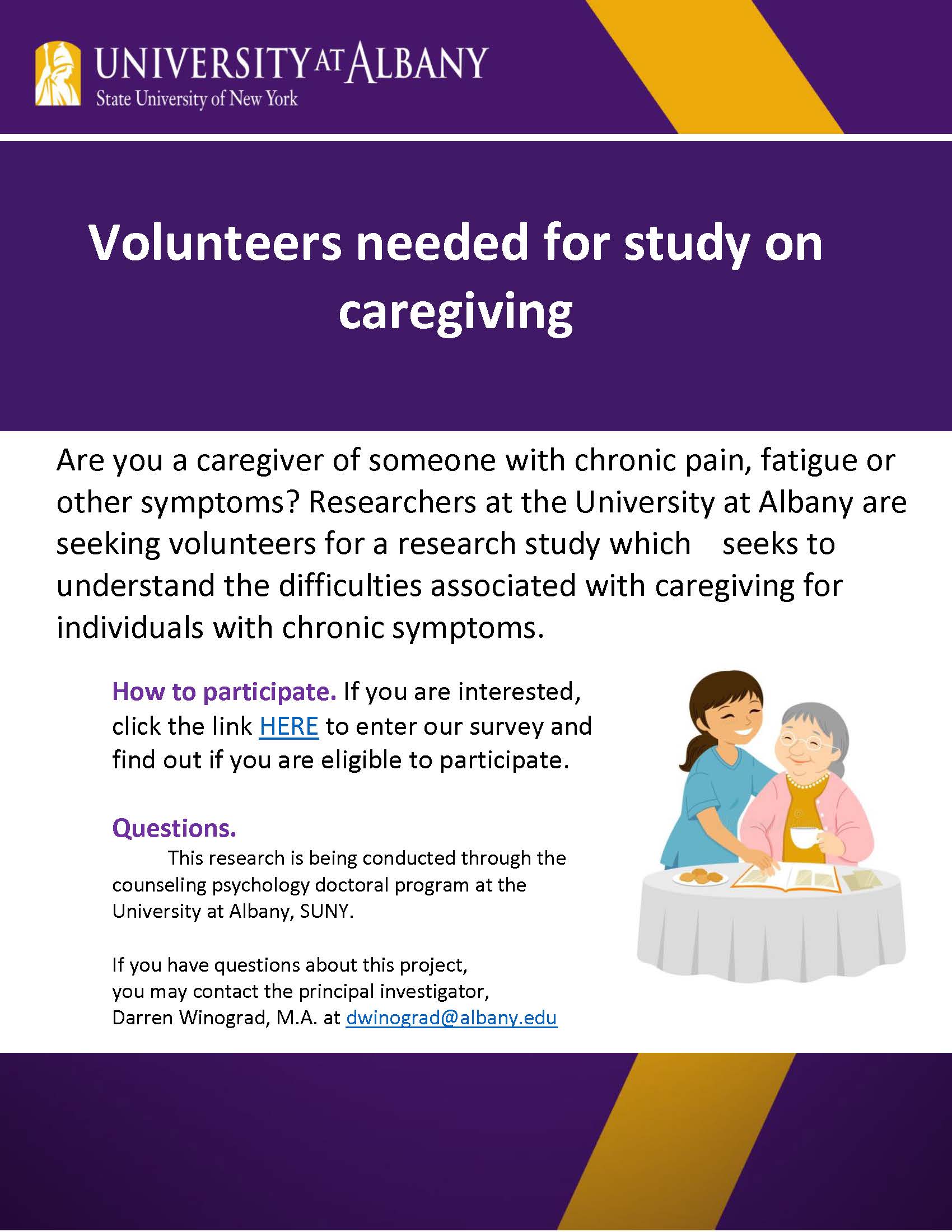 UNIVERSITY AT ALBANY
State University of New York

Volunteers needed for study on caregiving

Are you a caregiver of someone with chronic pain, fatigue or other symptoms? Researchers at the University at Albany are seeking volunteers for a research study which seeks to understand the difficulties associated with caregiving for individuals with chronic symptoms.

How to participate. If you are interested, click the link HERE to enter our survey and find out if you are eligible to participate.

Questions.
This research is being conducted through the counseling psychology doctoral program at the University at Albany, SUNY.

If you have questions about this project, you may contact the principal investigator, Darren Winograd, M.A. at dwinograd@albany.edu